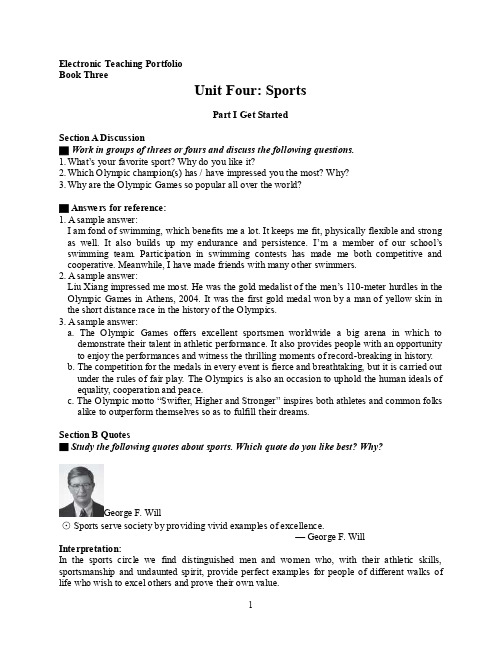 Electronic Teaching Portfolio
Book Three

Unit Four: Sports

Part I Get Started

Section A Discussion
■ Work in groups of threes or fours and discuss the following questions.
1. What's your favorite sport? Why do you like it?
2. Which Olympic champion(s) has / have impressed you the most? Why?
3. Why are the Olympic Games so popular all over the world?

■ Answers for reference:
1. A sample answer:
I am fond of swimming, which benefits me a lot. It keeps me fit, physically flexible and strong as well. It also builds up my endurance and persistence. I'm a member of our school's swimming team. Participation in swimming contests has made me both competitive and cooperative. Meanwhile, I have made friends with many other swimmers.
2. A sample answer:
Liu Xiang impressed me most. He was the gold medalist of the men's 110-meter hurdles in the Olympic Games in Athens, 2004. It was the first gold medal won by a man of yellow skin in the short distance race in the history of the Olympics.
3. A sample answer:
a. The Olympic Games offers excellent sportsmen worldwide a big arena in which to demonstrate their talent in athletic performance. It also provides people with an opportunity to enjoy the performances and witness the thrilling moments of record-breaking in history.
b. The competition for the medals in every event is fierce and breathtaking, but it is carried out under the rules of fair play. The Olympics is also an occasion to uphold the human ideals of equality, cooperation and peace.
c. The Olympic motto "Swifter, Higher and Stronger" inspires both athletes and common folks alike to outperform themselves so as to fulfill their dreams.

Section B Quotes
■ Study the following quotes about sports. Which quote do you like best? Why?

George F. Will
⊙ Sports serve society by providing vivid examples of excellence.
— George F. Will
Interpretation:
In the sports circle we find distinguished men and women who, with their athletic skills, sportsmanship and undaunted spirit, provide perfect examples for people of different walks of life who wish to excel others and prove their own value.

1